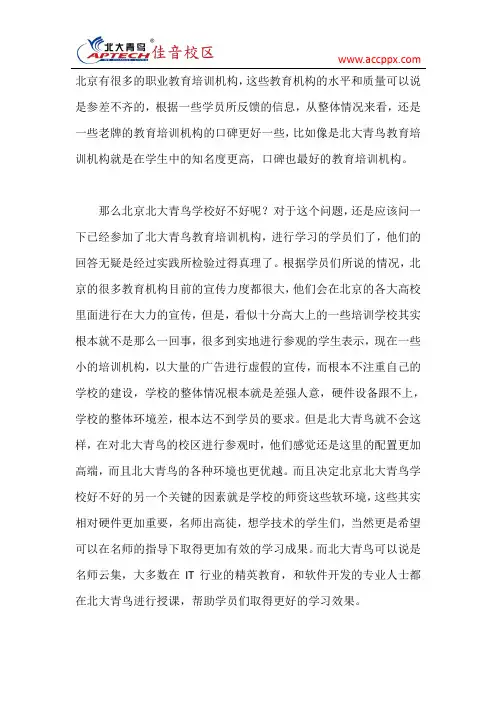 北大青鸟® APTECH 佳音校区

www.accppx.com

北京有很多的职业教育培训机构，这些教育机构的水平和质量可以说是参差不齐的，根据一些学员所反馈的信息，从整体情况来看，还是一些老牌的教育培训机构的口碑更好一些，比如像是北大青鸟教育培训机构就是在学生中的知名度更高，口碑也最好的教育培训机构。

那么北京北大青鸟学校好不好呢？对于这个问题，还是应该问一下已经参加了北大青鸟教育培训机构，进行学习的学员们了，他们的回答无疑是经过实践所检验过得真理了。根据学员们所说的情况，北京的很多教育机构目前的宣传力度都很大，他们会在北京的各大高校里面进行在大力的宣传，但是，看似十分高大上的一些培训学校其实根本就不是那么一回事，很多到实地进行参观的学生表示，现在一些小的培训机构，以大量的广告进行虚假的宣传，而根本不注重自己的学校的建设，学校的整体情况根本就是差强人意，硬件设备跟不上，学校的整体环境差，根本达不到学员的要求。但是北大青鸟就不会这样，在对北大青鸟的校区进行参观时，他们感觉还是这里的配置更加高端，而且北大青鸟的各种环境也更优越。而且决定北京北大青鸟学校好不好的另一个关键的因素就是学校的师资这些软环境，这些其实相对硬件更加重要，名师出高徒，想学技术的学生们，当然更是希望可以在名师的指导下取得更加有效的学习成果。而北大青鸟可以说是名师云集，大多数在 IT 行业的精英教育，和软件开发的专业人士都在北大青鸟进行授课，帮助学员们取得更好的学习效果。